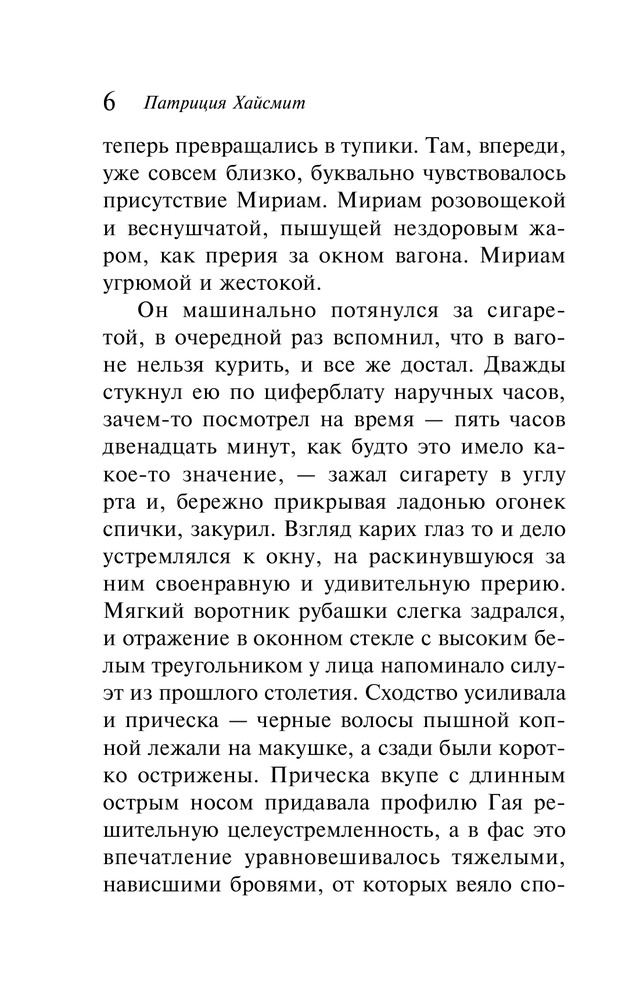 6 Патриция Хайсмит

теперь превращались в тупики. Там, впереди, уже совсем близко, буквально чувствовалось присутствие Мириам. Мириам розовощекой и веснушчатой, пышущей нездоровым жаром, как прерия за окном вагона. Мириам угрюмой и жестокой.

Он машинально потянулся за сигаретой, в очередной раз вспомнил, что в вагоне нельзя курить, и все же достал. Дважды стукнул ею по циферблату наручных часов, зачем-то посмотрел на время — пять часов двенадцать минут, как будто это имело какое-то значение, — зажал сигарету в углу рта и, бережно прикрывая ладонью огонек спички, закурил. Взгляд карих глаз то и дело устремлялся к окну, на раскинувшуюся за ним своенравную и удивительную прерию. Мягкий воротник рубашки слегка задрался, и отражение в оконном стекле с высоким белым треугольником у лица напоминало силуэт из прошлого столетия. Сходство усиливала и прическа — черные волосы пышной копной лежали на макушке, а сзади были коротко острижены. Прическа вкупе с длинным острым носом придавала профилю Гая решительную целеустремленность, а в фас это впечатление уравновешивалось тяжелыми, нависшими бровями, от которых веяло спо-